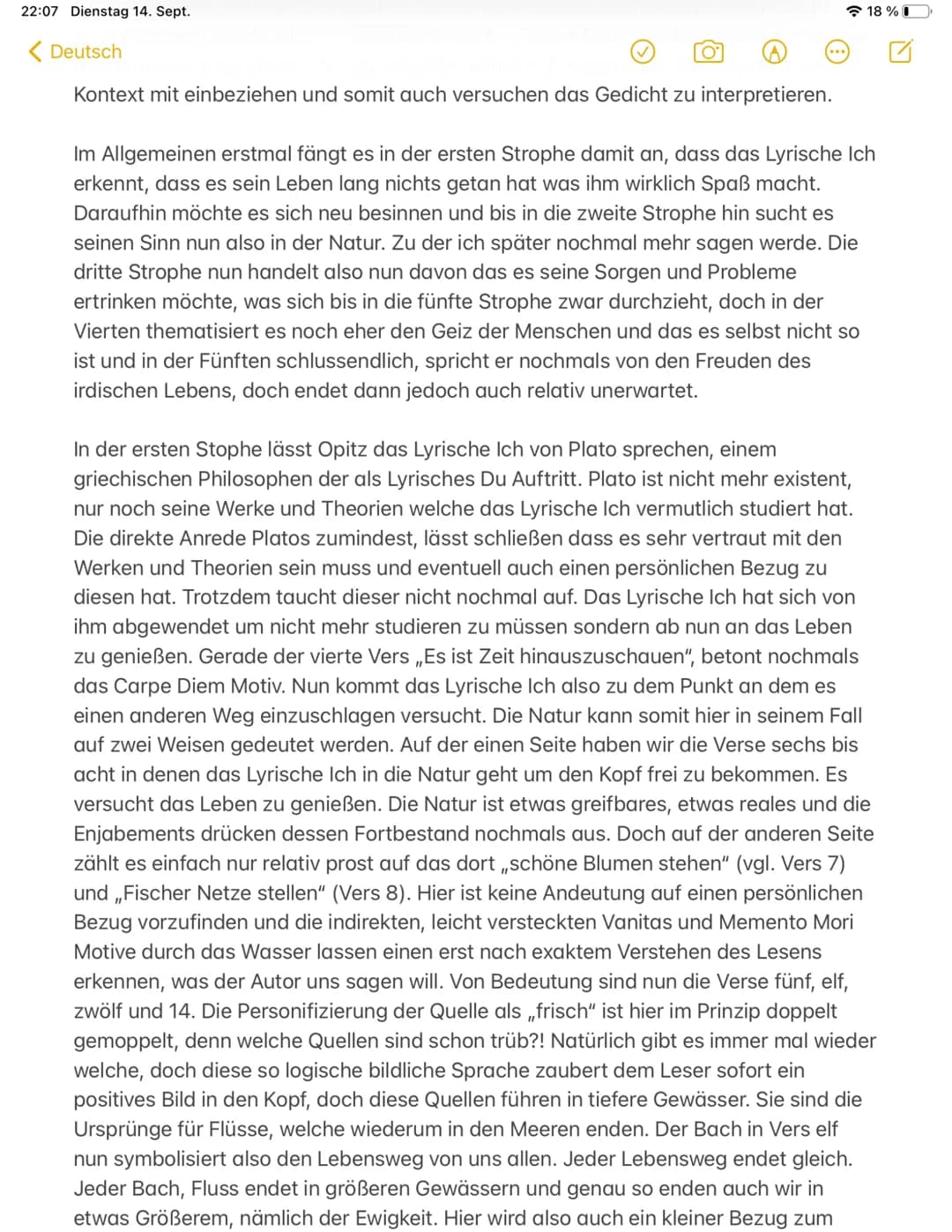 22:07 Dienstag 14. Sept.

18 %

Deutsch

Kontext mit einbeziehen und somit auch versuchen das Gedicht zu interpretieren.

Im Allgemeinen erstmal fängt es in der ersten Strophe damit an, dass das Lyrische Ich erkennt, dass es sein Leben lang nichts getan hat was ihm wirklich Spaß macht. Daraufhin möchte es sich neu besinnen und bis in die zweite Strophe hin sucht es seinen Sinn nun also in der Natur. Zu der ich später nochmal mehr sagen werde. Die dritte Strophe nun handelt also nun davon das es seine Sorgen und Probleme ertrinken möchte, was sich bis in die fünfte Strophe zwar durchzieht, doch in der Vierten thematisiert es noch eher den Geiz der Menschen und das es selbst nicht so ist und in der Fünften schlussendlich, spricht er nochmals von den Freuden des irdischen Lebens, doch endet dann jedoch auch relativ unerwartet.

In der ersten Stophe lässt Opitz das Lyrische Ich von Plato sprechen, einem griechischen Philosophen der als Lyrisches Du Auftritt. Plato ist nicht mehr existent, nur noch seine Werke und Theorien welche das Lyrische Ich vermutlich studiert hat. Die direkte Anrede Platos zumindest, lässt schließen dass es sehr vertraut mit den Werken und Theorien sein muss und eventuell auch einen persönlichen Bezug zu diesen hat. Trotzdem taucht dieser nicht nochmal auf. Das Lyrische Ich hat sich von ihm abgewendet um nicht mehr studieren zu müssen sondern ab nun an das Leben zu genießen. Gerade der vierte Vers „Es ist Zeit hinauszuschauen“, betont nochmals das Carpe Diem Motiv. Nun kommt das Lyrische Ich also zu dem Punkt an dem es einen anderen Weg einzuschlagen versucht. Die Natur kann somit hier in seinem Fall auf zwei Weisen gedeutet werden. Auf der einen Seite haben wir die Verse sechs bis acht in denen das Lyrische Ich in die Natur geht um den Kopf frei zu bekommen. Es versucht das Leben zu genießen. Die Natur ist etwas greifbares, etwas reales und die Enjabements drücken dessen Fortbestand nochmals aus. Doch auf der anderen Seite zählt es einfach nur relativ prost auf das dort „schöne Blumen stehen“ (vgl. Vers 7) und „Fischer Netze stellen“ (Vers 8). Hier ist keine Andeutung auf einen persönlichen Bezug vorzufinden und die indirekten, leicht versteckten Vanitas und Memento Mori Motive durch das Wasser lassen einen erst nach exaktem Verstehen des Lesens erkennen, was der Autor uns sagen will. Von Bedeutung sind nun die Verse fünf, elf, zwölf und 14. Die Personifizierung der Quelle als „frisch“ ist hier im Prinzip doppelt gemoppelt, denn welche Quellen sind schon trüb?! Natürlich gibt es immer mal wieder welche, doch diese so logische bildliche Sprache zaubert dem Leser sofort ein positives Bild in den Kopf, doch diese Quellen führen in tiefere Gewässer. Sie sind die Ursprünge für Flüsse, welche wiederum in den Meeren enden. Der Bach in Vers elf nun symbolisiert also den Lebensweg von uns allen. Jeder Lebensweg endet gleich. Jeder Bach, Fluss endet in größeren Gewässern und genau so enden auch wir in etwas Größerem, nämlich der Ewigkeit. Hier wird also auch ein kleiner Bezug zum